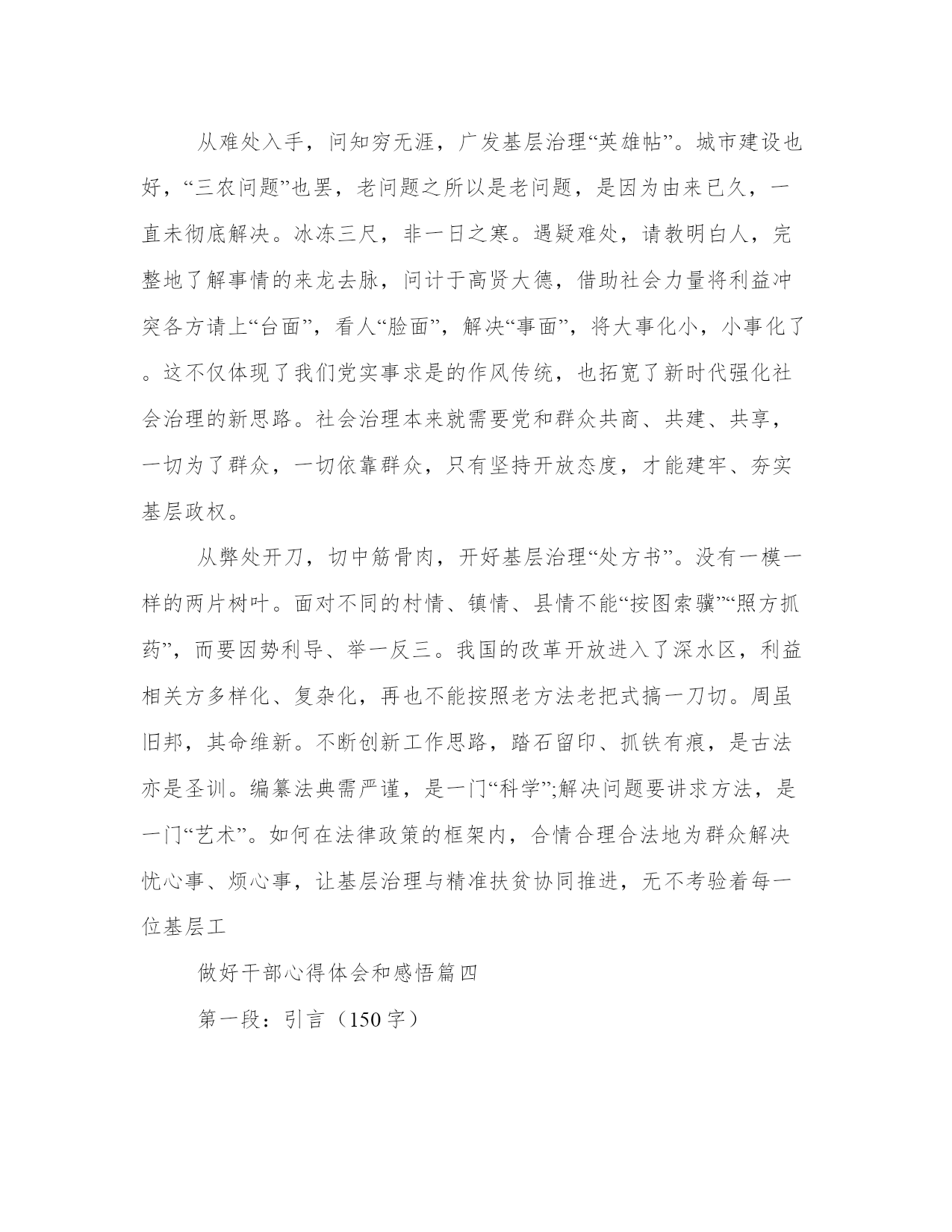 从难处入手，问知穷无涯，广发基层治理“英雄帖”。城市建设也好，“三农问题”也罢，老问题之所以是老问题，是因为由来已久，一直未彻底解决。冰冻三尺，非一日之寒。遇疑难处，请教明白人，完整地了解事情的来龙去脉，问计于高贤大德，借助社会力量将利益冲突各方请上“台面”，看人“脸面”，解决“事面”，将大事化小，小事化了。这不仅体现了我们党实事求是的作风传统，也拓宽了新时代强化社会治理的新思路。社会治理本来就需要党和群众共商、共建、共享，一切为了群众，一切依靠群众，只有坚持开放态度，才能建牢、夯实基层政权。

从弊处开刀，切中筋骨肉，开好基层治理“处方书”。没有一模一样的两片树叶。面对不同的村情、镇情、县情不能“按图索骥”“照方抓药”，而要因势利导、举一反三。我国的改革开放进入了深水区，利益相关方多样化、复杂化，再也不能按照老方法老把式搞一刀切。周虽旧邦，其命维新。不断创新工作思路，踏石留印、抓铁有痕，是古法亦是圣训。编纂法典需严谨，是一门“科学”;解决问题要讲求方法，是一门“艺术”。如何在法律政策的框架内，合情合理合法地为群众解决忧心事、烦心事，让基层治理与精准扶贫协同推进，无不考验着每一位基层工

做好干部心得体会和感悟篇四

第一段：引言（150字）